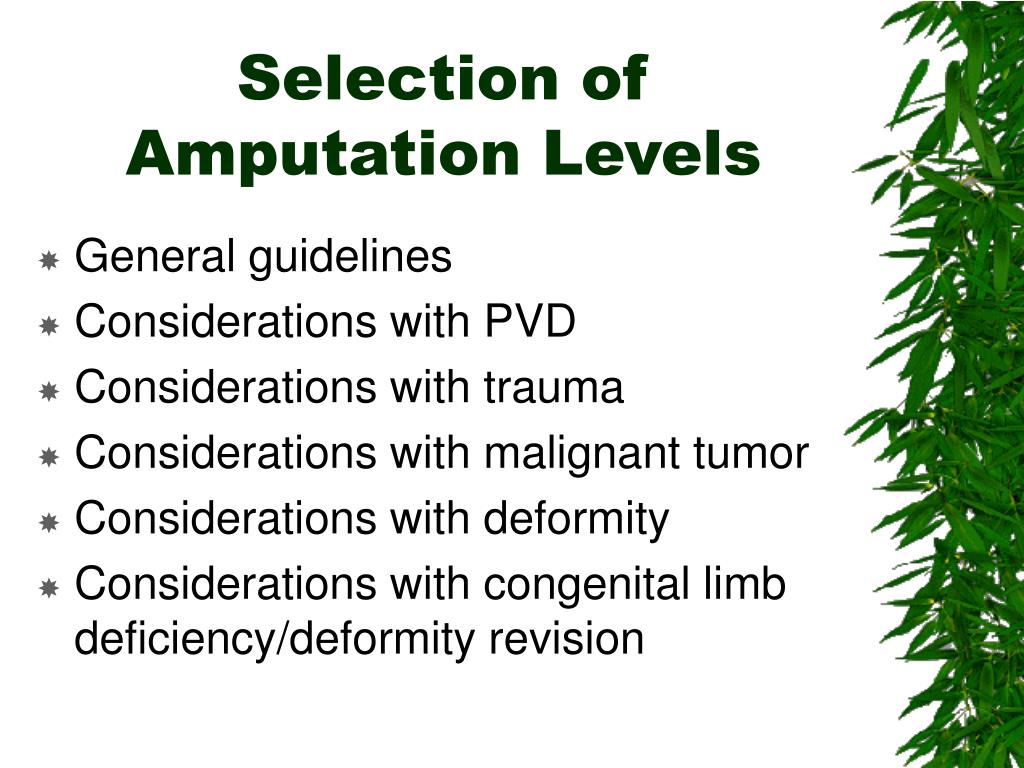 Selection of Amputation Levels

General guidelines
Considerations with PVD
Considerations with trauma
Considerations with malignant tumor
Considerations with deformity
Considerations with congenital limb deficiency/deformity revision